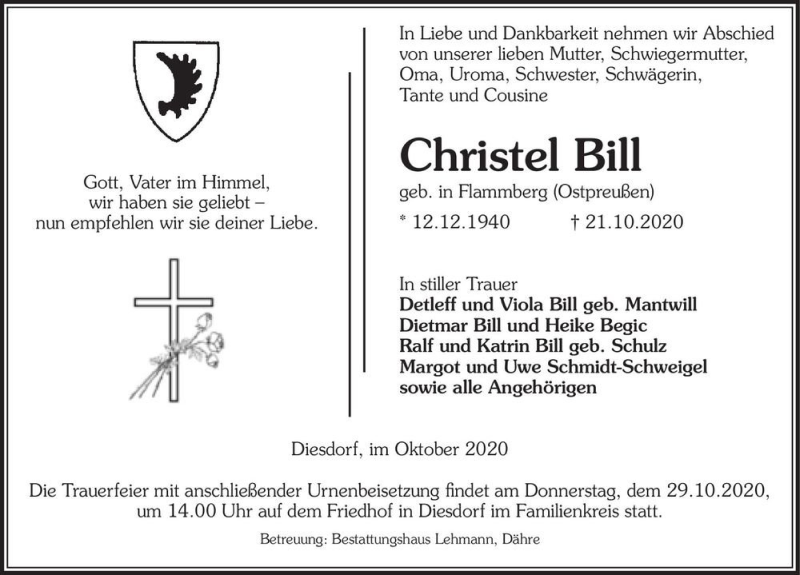 Gott, Vater im Himmel,
wir haben sie geliebt –
nun empfehlen wir sie deiner Liebe.

In Liebe und Dankbarkeit nehmen wir Abschied von unserer lieben Mutter, Schwiegermutter, Oma, Uroma, Schwester, Schwägerin, Tante und Cousine

Christel Bill

geb. in Flammberg (Ostpreußen)

* 12.12.1940 † 21.10.2020

In stiller Trauer
Detleff und Viola Bill geb. Mantwill
Dietmar Bill und Heike Begic
Ralf und Katrin Bill geb. Schulz
Margot und Uwe Schmidt-Schweigel
sowie alle Angehörigen

Diesdorf, im Oktober 2020

Die Trauerfeier mit anschließender Urnenbeisetzung findet am Donnerstag, dem 29.10.2020, um 14.00 Uhr auf dem Friedhof in Diesdorf im Familienkreis statt.

Betreuung: Bestattungshaus Lehmann, Dähre